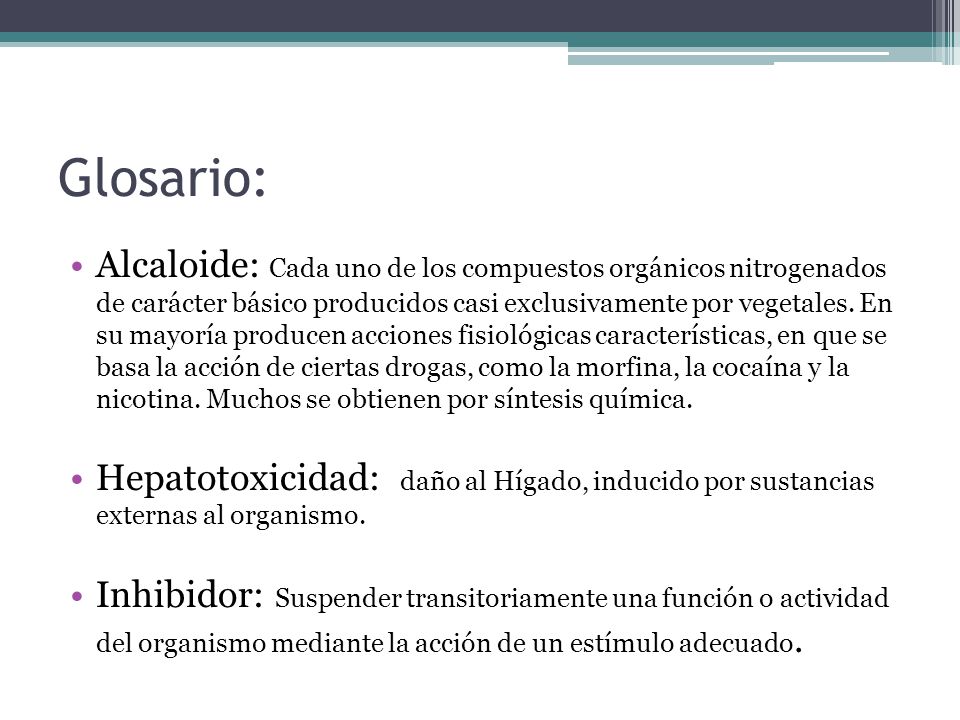 Glosario:

• Alcaloide: Cada uno de los compuestos orgánicos nitrogenados de carácter básico producidos casi exclusivamente por vegetales. En su mayoría producen acciones fisiológicas características, en que se basa la acción de ciertas drogas, como la morfina, la cocaína y la nicotina. Muchos se obtienen por síntesis química.

• Hepatotoxicidad: daño al Hígado, inducido por sustancias externas al organismo.

• Inhibidor: Suspender transitoriamente una función o actividad del organismo mediante la acción de un estímulo adecuado.